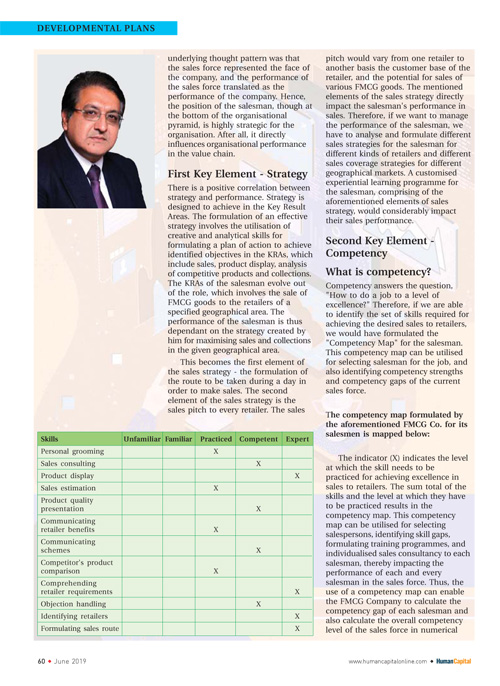 DEVELOPMENTAL PLANS

underlying thought pattern was that the sales force represented the face of the company, and the performance of the sales force translated as the performance of the company. Hence, the position of the salesman, though at the bottom of the organisational pyramid, is highly strategic for the organisation. After all, it directly influences organisational performance in the value chain.

First Key Element - Strategy

There is a positive correlation between strategy and performance. Strategy is designed to achieve in the Key Result Areas. The formulation of an effective strategy involves the utilisation of creative and analytical skills for formulating a plan of action to achieve identified objectives in the KRAs, which include sales, product display, analysis of competitive products and collections. The KRAs of the salesman evolve out of the role, which involves the sale of FMCG goods to the retailers of a specified geographical area. The performance of the salesman is thus dependant on the strategy created by him for maximising sales and collections in the given geographical area.

This becomes the first element of the sales strategy - the formulation of the route to be taken during a day in order to make sales. The second element of the sales strategy is the sales pitch to every retailer. The sales pitch would vary from one retailer to another basis the customer base of the retailer, and the potential for sales of various FMCG goods. The mentioned elements of the sales strategy directly impact the salesman's performance in sales. Therefore, if we want to manage the performance of the salesman, we have to analyse and formulate different sales strategies for the salesman for different kinds of retailers and different sales coverage strategies for different geographical markets. A customised experiential learning programme for the salesman, comprising of the aforementioned elements of sales strategy, would considerably impact their sales performance.

Second Key Element - Competency

What is competency?

Competency answers the question, "How to do a job to a level of excellence?" Therefore, if we are able to identify the set of skills required for achieving the desired sales to retailers, we would have formulated the "Competency Map" for the salesman. This competency map can be utilised for selecting salesman for the job, and also identifying competency strengths and competency gaps of the current sales force.

The competency map formulated by the aforementioned FMCG Co. for its salesmen is mapped below:

| Skills | Unfamiliar | Familiar | Practiced | Competent | Expert |
|---|---|---|---|---|---|
| Personal grooming | | | X | | |
| Sales consulting | | | | X | |
| Product display | | | | | X |
| Sales estimation | | | X | | |
| Product quality presentation | | | | X | |
| Communicating retailer benefits | | | X | | |
| Communicating schemes | | | | X | |
| Competitor's product comparison | | | X | | |
| Comprehending retailer requirements | | | | | X |
| Objection handling | | | | X | |
| Identifying retailers | | | | | X |
| Formulating sales route | | | | | X |

The indicator (X) indicates the level at which the skill needs to be practiced for achieving excellence in sales to retailers. The sum total of the skills and the level at which they have to be practiced results in the competency map. This competency map can be utilised for selecting salespersons, identifying skill gaps, formulating training programmes, and individualised sales consultancy to each salesman, thereby impacting the performance of each and every salesman in the sales force. Thus, the use of a competency map can enable the FMCG Company to calculate the competency gap of each salesman and also calculate the overall competency level of the sales force in numerical

60 • June 2019

www.humancapitalonline.com • HumanCapital